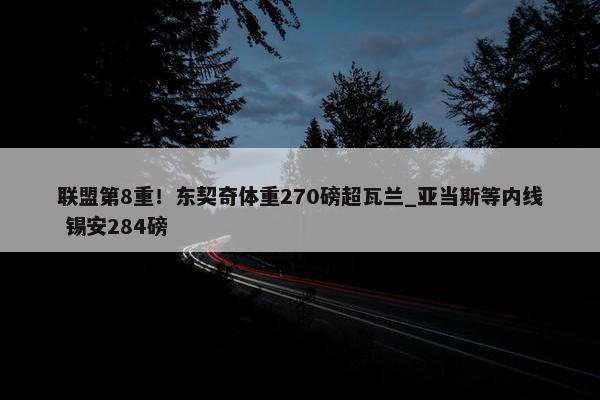 联盟第8重！东契奇体重270磅超瓦兰_亚当斯等内线 锡安284磅